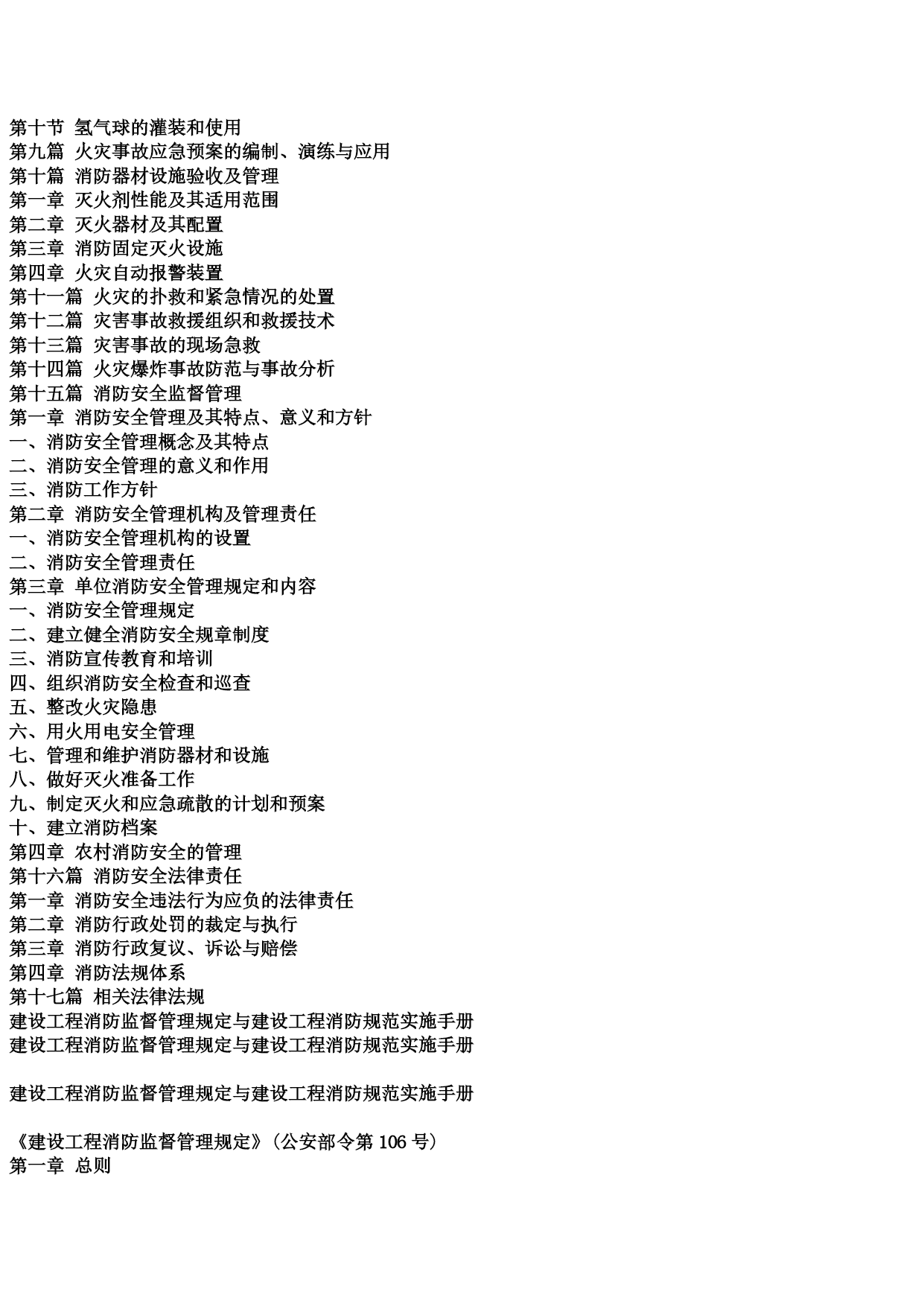 第十节 氢气球的灌装和使用
第九篇 火灾事故应急预案的编制、演练与应用
第十篇 消防器材设施验收及管理
第一章 灭火剂性能及其适用范围
第二章 灭火器材及其配置
第三章 消防固定灭火设施
第四章 火灾自动报警装置
第十一篇 火灾的扑救和紧急情况的处置
第十二篇 灾害事故救援组织和救援技术
第十三篇 灾害事故的现场急救
第十四篇 火灾爆炸事故防范与事故分析
第十五篇 消防安全监督管理
第一章 消防安全管理及其特点、意义和方针
一、消防安全管理概念及其特点
二、消防安全管理的意义和作用
三、消防工作方针
第二章 消防安全管理机构及管理责任
一、消防安全管理机构的设置
二、消防安全管理责任
第三章 单位消防安全管理规定和内容
一、消防安全管理规定
二、建立健全消防安全规章制度
三、消防宣传教育和培训
四、组织消防安全检查和巡查
五、整改火灾隐患
六、用火用电安全管理
七、管理和维护消防器材和设施
八、做好灭火准备工作
九、制定灭火和应急疏散的计划和预案
十、建立消防档案
第四章 农村消防安全的管理
第十六篇 消防安全法律责任
第一章 消防安全违法行为应负的法律责任
第二章 消防行政处罚的裁定与执行
第三章 消防行政复议、诉讼与赔偿
第四章 消防法规体系
第十七篇 相关法律法规
建设工程消防监督管理规定与建设工程消防规范实施手册
建设工程消防监督管理规定与建设工程消防规范实施手册

建设工程消防监督管理规定与建设工程消防规范实施手册

《建设工程消防监督管理规定》(公安部令第 106 号)
第一章 总则